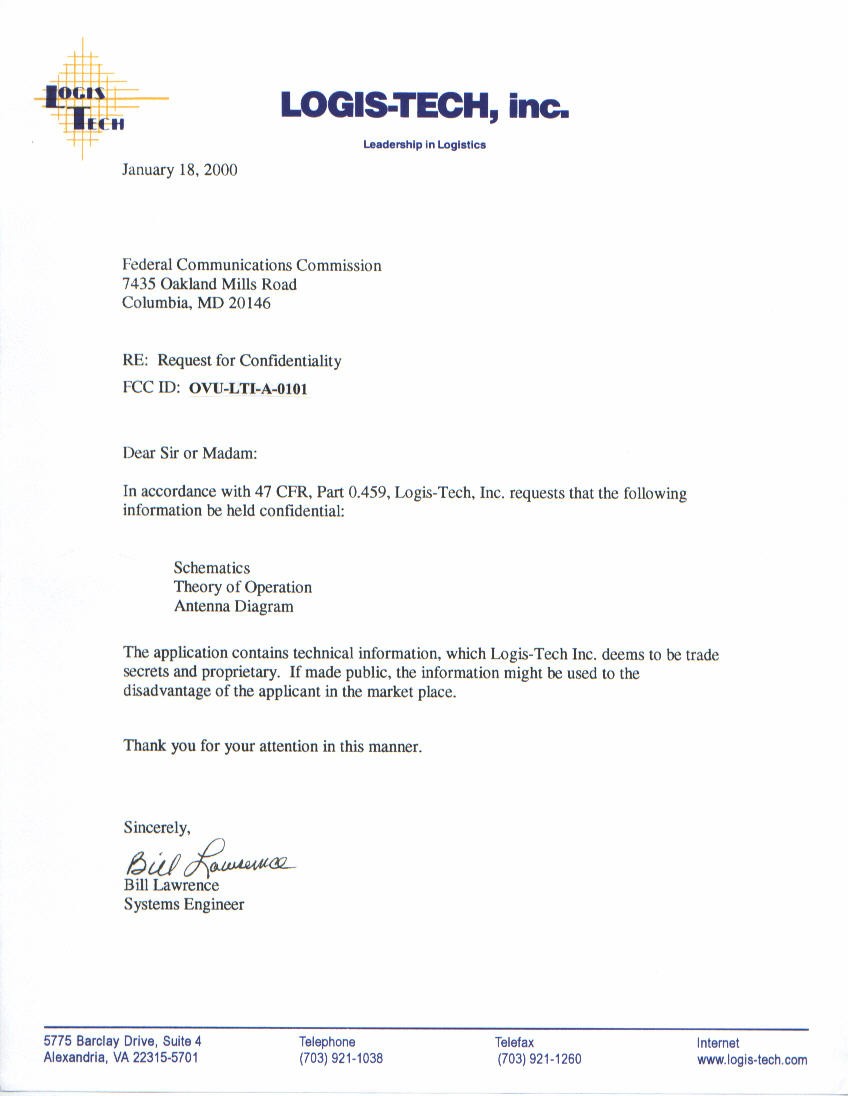 LOGIS TECH

LOGIS-TECH, inc.

Leadership in Logistics

January 18, 2000

Federal Communications Commission
7435 Oakland Mills Road
Columbia, MD 20146

RE: Request for Confidentiality
FCC ID: OVU-LTI-A-0101

Dear Sir or Madam:

In accordance with 47 CFR, Part 0.459, Logis-Tech, Inc. requests that the following information be held confidential:

Schematics
Theory of Operation
Antenna Diagram

The application contains technical information, which Logis-Tech Inc. deems to be trade secrets and proprietary. If made public, the information might be used to the disadvantage of the applicant in the market place.

Thank you for your attention in this manner.

Sincerely,

Bill Lawrence
Bill Lawrence
Systems Engineer

5775 Barclay Drive, Suite 4
Alexandria, VA 22315-5701

Telephone
(703) 921-1038

Telefax
(703) 921-1260

Internet
www.logis-tech.com